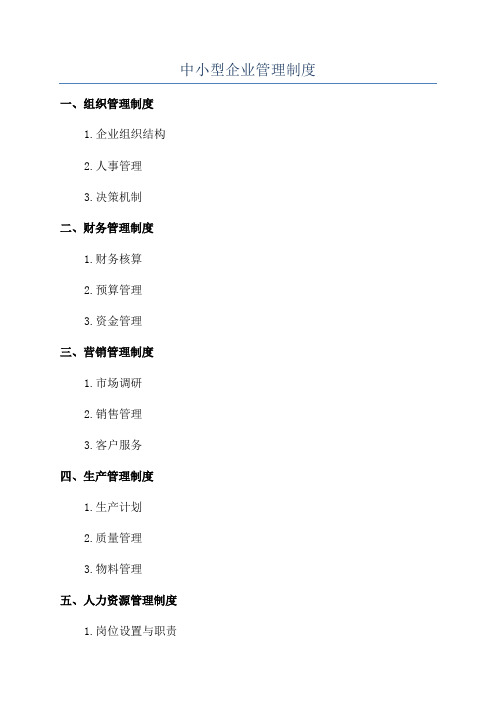 中小型企业管理制度

一、组织管理制度

1. 企业组织结构

2. 人事管理

3. 决策机制

二、财务管理制度

1. 财务核算

2. 预算管理

3. 资金管理

三、营销管理制度

1. 市场调研

2. 销售管理

3. 客户服务

四、生产管理制度

1. 生产计划

2. 质量管理

3. 物料管理

五、人力资源管理制度

1. 岗位设置与职责